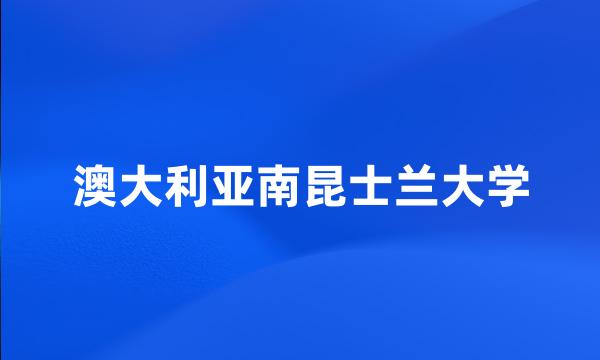 澳大利亚南昆士兰大学